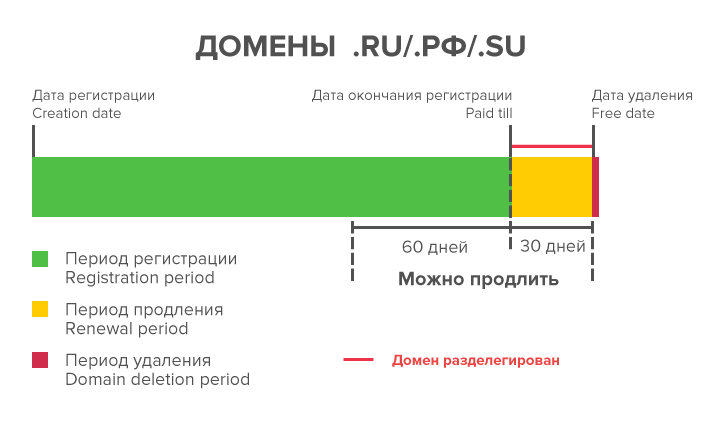 ДОМЕНЫ .RU/.РФ/.SU

Дата регистрации
Creation date

Дата окончания регистрации
Paid till

Дата удаления
Free date

60 дней

30 дней

Можно продлить

Период регистрации
Registration period

Период продления
Renewal period

Период удаления
Domain deletion period

Домен разделегирован